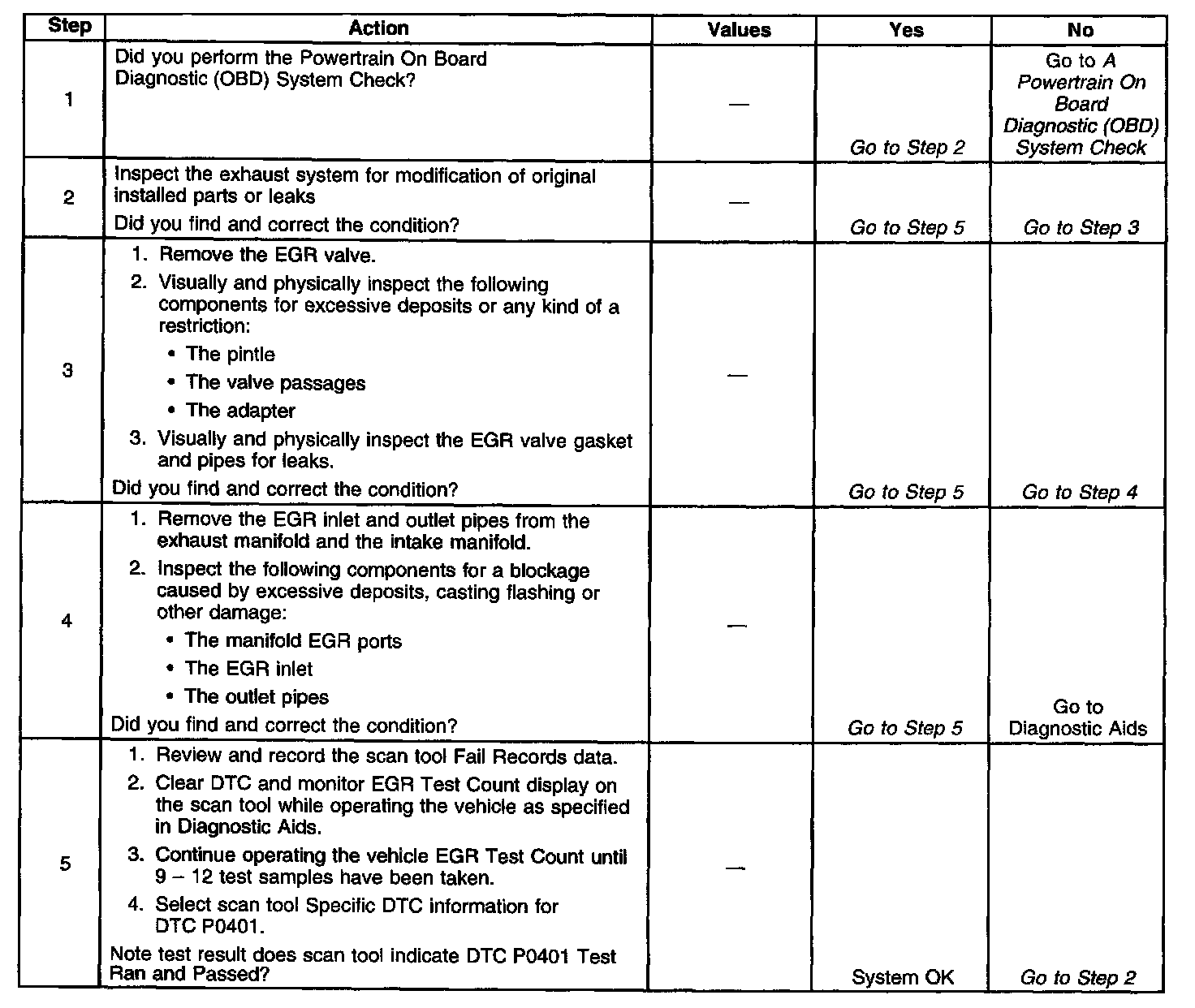 | Step | Action | Values | Yes | No |
|---|---|---|---|---|
| 1 | Did you perform the Powertrain On Board Diagnostic (OBD) System Check? | — | Go to Step 2 | Go to A Powertrain On Board Diagnostic (OBD) System Check |
| 2 | Inspect the exhaust system for modification of original installed parts or leaks Did you find and correct the condition? | — | Go to Step 5 | Go to Step 3 |
| 3 | 1. Remove the EGR valve. 2. Visually and physically inspect the following components for excessive deposits or any kind of a restriction: • The pintle • The valve passages • The adapter 3. Visually and physically inspect the EGR valve gasket and pipes for leaks. Did you find and correct the condition? | — | Go to Step 5 | Go to Step 4 |
| 4 | 1. Remove the EGR inlet and outlet pipes from the exhaust manifold and the intake manifold. 2. Inspect the following components for a blockage caused by excessive deposits, casting flashing or other damage: • The manifold EGR ports • The EGR inlet • The outlet pipes Did you find and correct the condition? | — | Go to Step 5 | Go to Diagnostic Aids |
| 5 | 1. Review and record the scan tool Fail Records data. 2. Clear DTC and monitor EGR Test Count display on the scan tool while operating the vehicle as specified in Diagnostic Aids. 3. Continue operating the vehicle EGR Test Count until 9 – 12 test samples have been taken. 4. Select scan tool Specific DTC information for DTC P0401. Note test result does scan tool indicate DTC P0401 Test Ran and Passed? | — | System OK | Go to Step 2 |